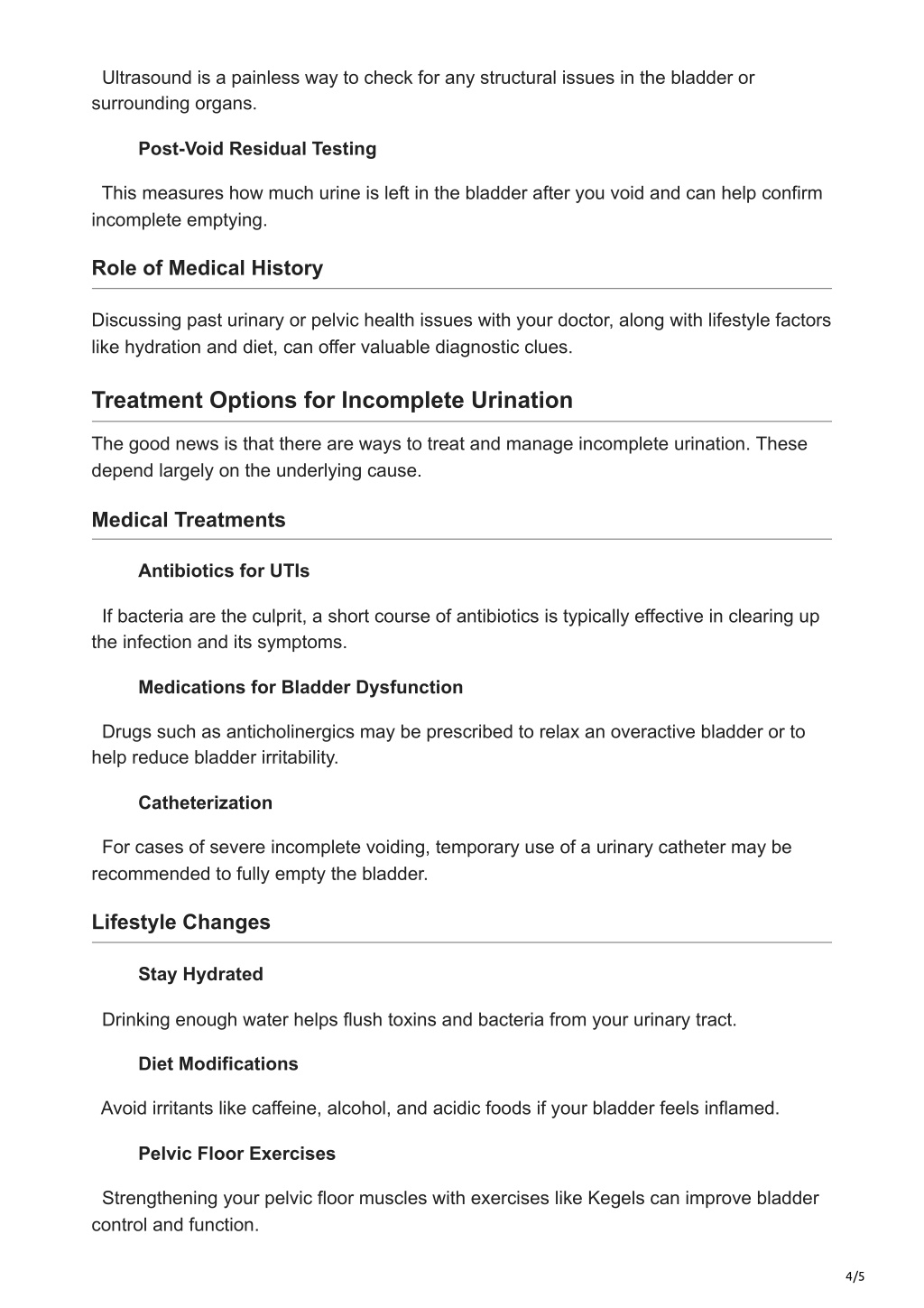 Ultrasound is a painless way to check for any structural issues in the bladder or surrounding organs.

Post-Void Residual Testing

This measures how much urine is left in the bladder after you void and can help confirm incomplete emptying.

Role of Medical History

Discussing past urinary or pelvic health issues with your doctor, along with lifestyle factors like hydration and diet, can offer valuable diagnostic clues.

Treatment Options for Incomplete Urination

The good news is that there are ways to treat and manage incomplete urination. These depend largely on the underlying cause.

Medical Treatments

Antibiotics for UTIs

If bacteria are the culprit, a short course of antibiotics is typically effective in clearing up the infection and its symptoms.

Medications for Bladder Dysfunction

Drugs such as anticholinergics may be prescribed to relax an overactive bladder or to help reduce bladder irritability.

Catheterization

For cases of severe incomplete voiding, temporary use of a urinary catheter may be recommended to fully empty the bladder.

Lifestyle Changes

Stay Hydrated

Drinking enough water helps flush toxins and bacteria from your urinary tract.

Diet Modifications

Avoid irritants like caffeine, alcohol, and acidic foods if your bladder feels inflamed.

Pelvic Floor Exercises

Strengthening your pelvic floor muscles with exercises like Kegels can improve bladder control and function.

4/5